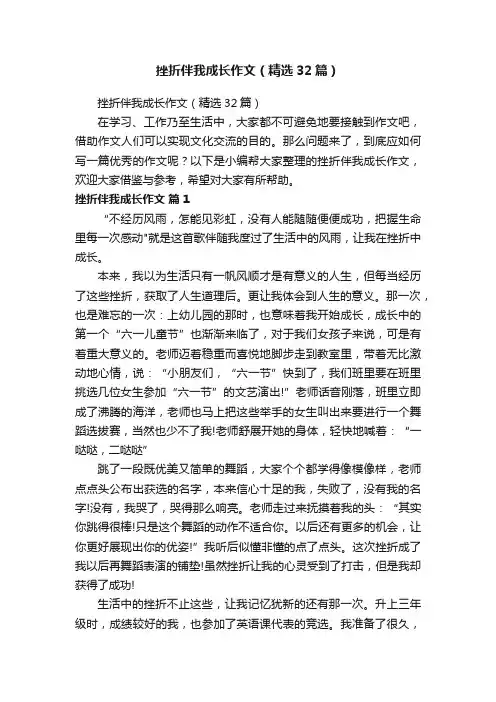 挫折伴我成长作文（精选32篇）

挫折伴我成长作文（精选32篇）

在学习、工作乃至生活中，大家都不可避免地要接触到作文吧，借助作文人们可以实现文化交流的目的。那么问题来了，到底应如何写一篇优秀的作文呢？以下是小编帮大家整理的挫折伴我成长作文，欢迎大家借鉴与参考，希望对大家有所帮助。

挫折伴我成长作文 篇1

“不经历风雨，怎能见彩虹，没有人能随随便便成功，把握生命里每一次感动”就是这首歌伴随我度过了生活中的风雨，让我在挫折中成长。

本来，我以为生活只有一帆风顺才是有意义的人生，但每当经历了这些挫折，获取了人生道理后。更让我体会到人生的意义。那一次，也是难忘的一次：上幼儿园的那时，也意味着我开始成长，成长中的第一个“六一儿童节”也渐渐来临了，对于我们女孩子来说，可是有着重大意义的。老师迈着稳重而喜悦地脚步走到教室里，带着无比激动地心情，说：“小朋友们，“六一节”快到了，我们班里要在班里挑选几位女生参加“六一节”的文艺演出!”老师话音刚落，班里立即成了沸腾的海洋，老师也马上把这些举手的女生叫出来要进行一个舞蹈选拔赛，当然也少不了我!老师舒展开她的身体，轻快地喊着：“一哒哒，二哒哒”

跳了一段既优美又简单的舞蹈，大家个个都学得像模像样，老师点点头公布出获选的名字，本来信心十足的我，失败了，没有我的名字!没有，我哭了，哭得那么响亮。老师走过来抚摸着我的头：“其实你跳得很棒!只是这个舞蹈的动作不适合你。以后还有更多的机会，让你更好展现出你的优姿!”我听后似懂非懂的点了点头。这次挫折成了我以后再舞蹈表演的铺垫!虽然挫折让我的心灵受到了打击，但是我却获得了成功!

生活中的挫折不止这些，让我记忆犹新的还有那一次。升上三年级时，成绩较好的我，也参加了英语课代表的竞选。我准备了很久，